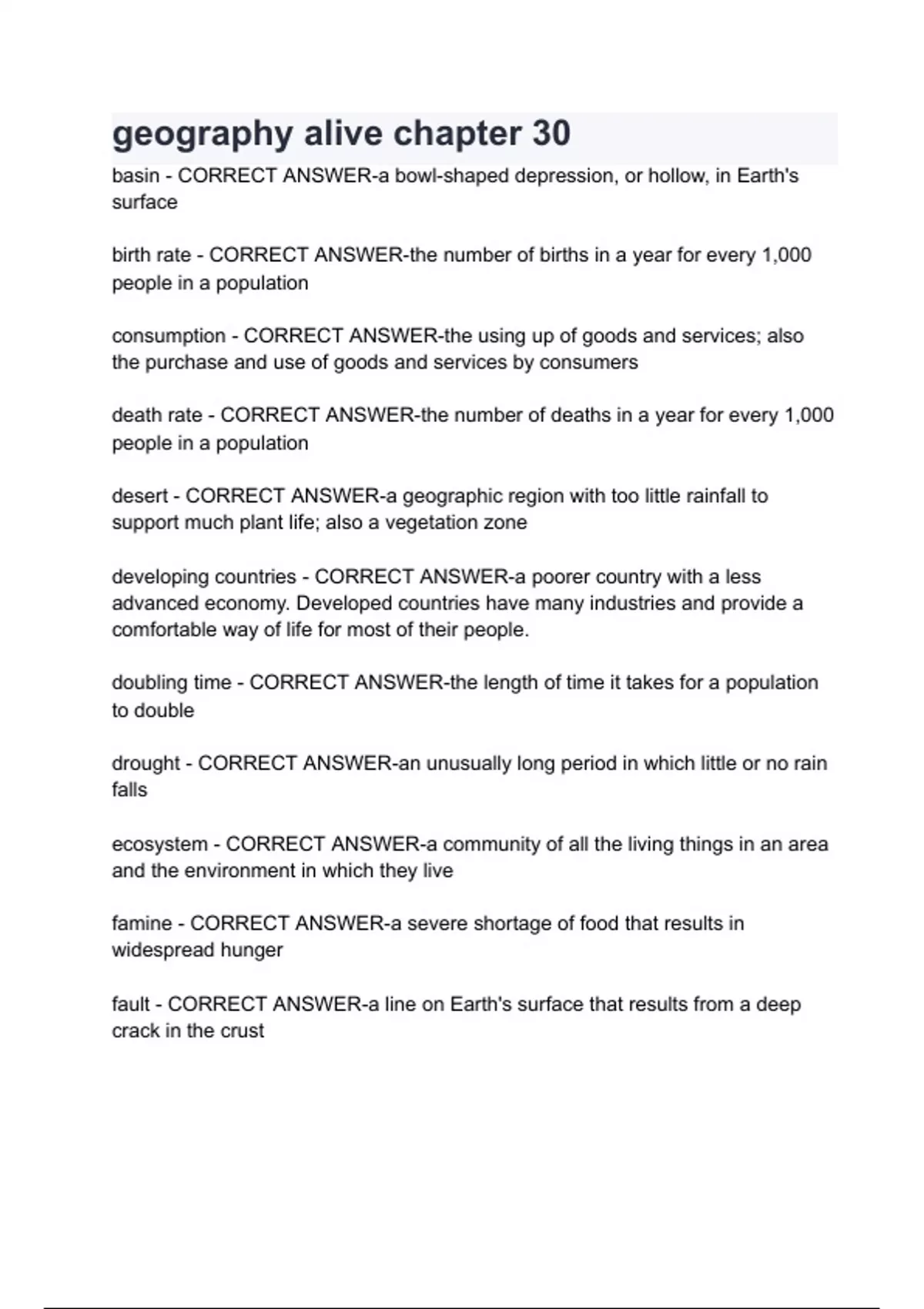 geography alive chapter 30

basin - CORRECT ANSWER-a bowl-shaped depression, or hollow, in Earth's surface

birth rate - CORRECT ANSWER-the number of births in a year for every 1,000 people in a population

consumption - CORRECT ANSWER-the using up of goods and services; also the purchase and use of goods and services by consumers

death rate - CORRECT ANSWER-the number of deaths in a year for every 1,000 people in a population

desert - CORRECT ANSWER-a geographic region with too little rainfall to support much plant life; also a vegetation zone

developing countries - CORRECT ANSWER-a poorer country with a less advanced economy. Developed countries have many industries and provide a comfortable way of life for most of their people.

doubling time - CORRECT ANSWER-the length of time it takes for a population to double

drought - CORRECT ANSWER-an unusually long period in which little or no rain falls

ecosystem - CORRECT ANSWER-a community of all the living things in an area and the environment in which they live

famine - CORRECT ANSWER-a severe shortage of food that results in widespread hunger

fault - CORRECT ANSWER-a line on Earth's surface that results from a deep crack in the crust